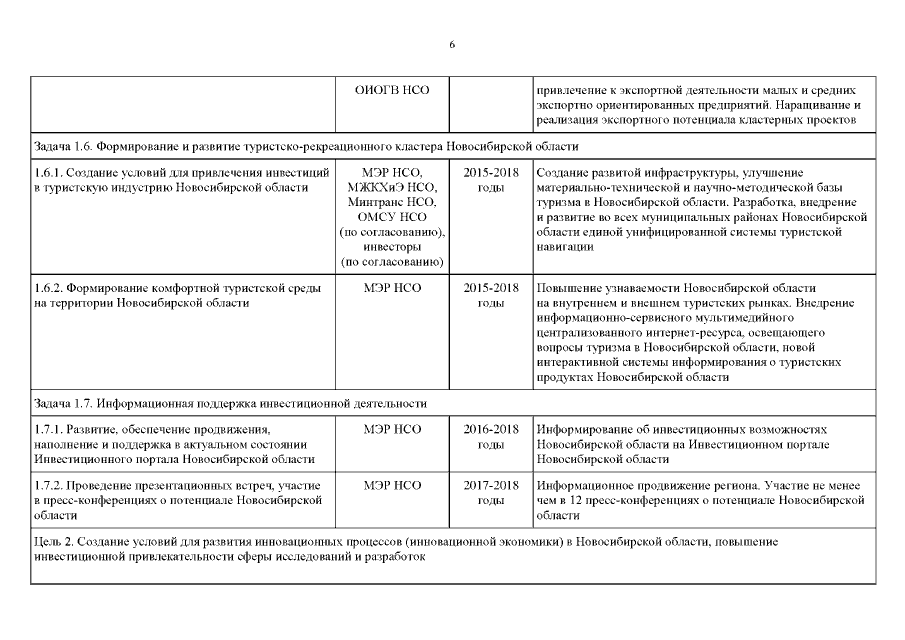 6

|  | ОИОГВ НСО |  | привлечение к экспортной деятельности малых и средних экспортно ориентированных предприятий. Наращивание и реализация экспортного потенциала кластерных проектов |
|---|---|---|---|
| Задача 1.6. Формирование и развитие туристско-рекреационного кластера Новосибирской области |  |  |  |
| 1.6.1. Создание условий для привлечения инвестиций в туристскую индустрию Новосибирской области | МЭР НСО, МЖКХиЭ НСО, Минтранс НСО, ОМСУ НСО (по согласованию), инвесторы (по согласованию) | 2015-2018 годы | Создание развитой инфраструктуры, улучшение материально-технической и научно-методической базы туризма в Новосибирской области. Разработка, внедрение и развитие во всех муниципальных районах Новосибирской области единой унифицированной системы туристской навигации |
| 1.6.2. Формирование комфортной туристской среды на территории Новосибирской области | МЭР НСО | 2015-2018 годы | Повышение узнаваемости Новосибирской области на внутреннем и внешнем туристских рынках. Внедрение информационно-сервисного мультимедийного централизованного интернет-ресурса, освещающего вопросы туризма в Новосибирской области, новой интерактивной системы информирования о туристских продуктах Новосибирской области |
| Задача 1.7. Информационная поддержка инвестиционной деятельности |  |  |  |
| 1.7.1. Развитие, обеспечение продвижения, наполнение и поддержка в актуальном состоянии Инвестиционного портала Новосибирской области | МЭР НСО | 2016-2018 годы | Информирование об инвестиционных возможностях Новосибирской области на Инвестиционном портале Новосибирской области |
| 1.7.2. Проведение презентационных встреч, участие в пресс-конференциях о потенциале Новосибирской области | МЭР НСО | 2017-2018 годы | Информационное продвижение региона. Участие не менее чем в 12 пресс-конференциях о потенциале Новосибирской области |
| Цель 2. Создание условий для развития инновационных процессов (инновационной экономики) в Новосибирской области, повышение инвестиционной привлекательности сферы исследований и разработок |  |  |  |